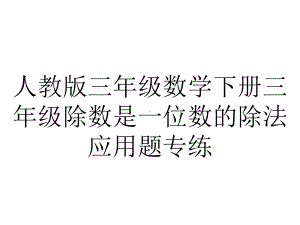 人教版三年级数学下册三年级除数是一位数的除法应用题专练